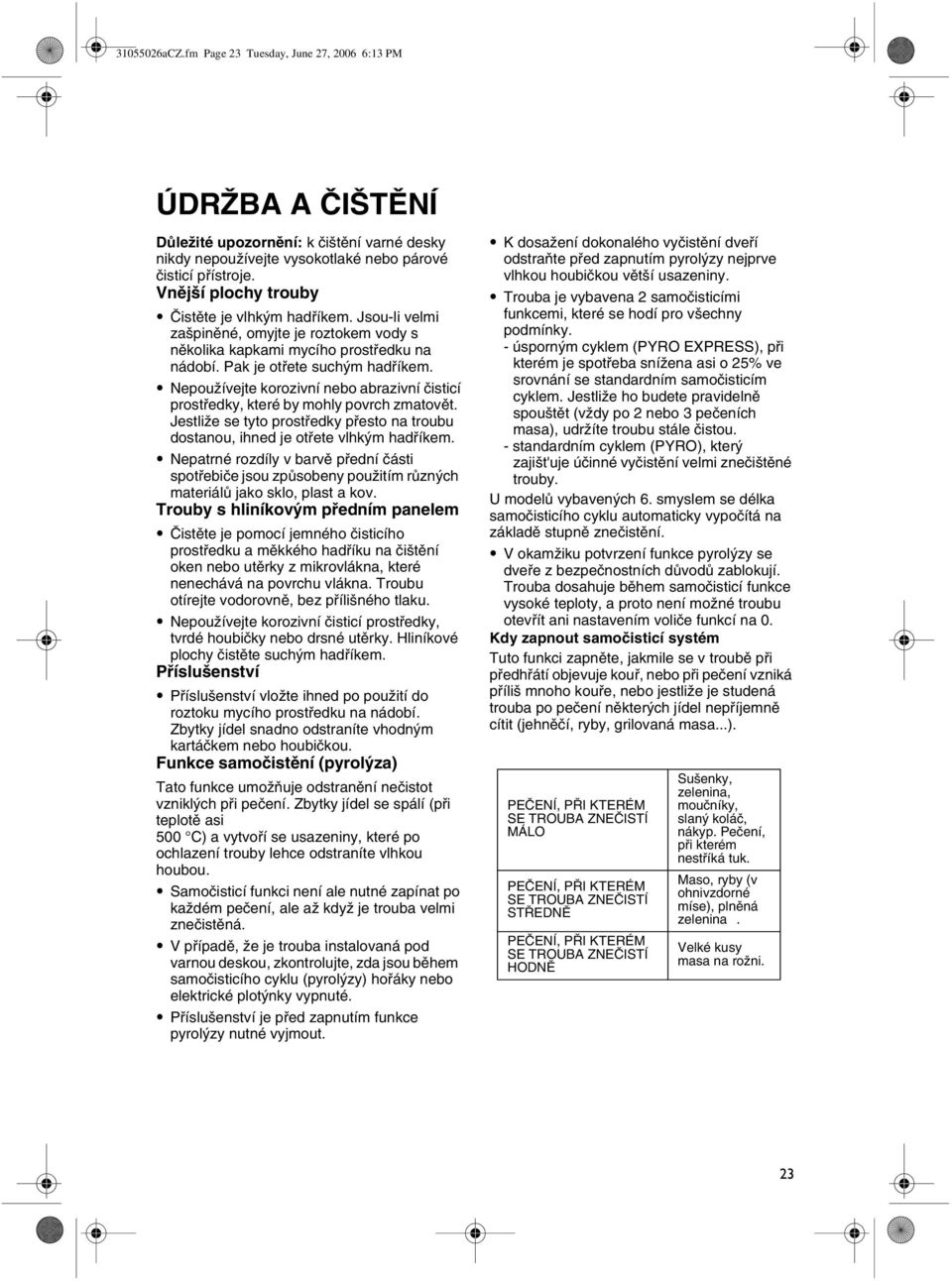 31055026aCZ.fm Page 23 Tuesday, June 27, 2006 6:13 PM

ÚDRŽBA A ČIŠTĚNÍ

Důležité upozornění: k čištění varné desky nikdy nepoužívejte vysokotlaké nebo párové čisticí přístroje.

Vnější plochy trouby

• Čistěte je vlhkým hadříkem. Jsou-li velmi zašpiněné, omyjte je roztokem vody s několika kapkami mycího prostředku na nádobí. Pak je otřete suchým hadříkem.

• Nepoužívejte korozivní nebo abrazivní čisticí prostředky, které by mohly povrch zmatovět. Jestliže se tyto prostředky přesto na troubu dostanou, ihned je otřete vlhkým hadříkem.

• Nepatrné rozdíly v barvě přední části spotřebiče jsou způsobeny použitím různých materiálů jako sklo, plast a kov.

Trouby s hliníkovým předním panelem

• Čistěte je pomocí jemného čisticího prostředku a měkkého hadříku na čištění oken nebo utěrky z mikrovlákna, které nenechává na povrchu vlákna. Troubu otírejte vodorovně, bez přílišného tlaku.

• Nepoužívejte korozivní čisticí prostředky, tvrdé houbičky nebo drsné utěrky. Hliníkové plochy čistěte suchým hadříkem.

Příslušenství

• Příslušenství vložte ihned po použití do roztoku mycího prostředku na nádobí. Zbytky jídel snadno odstraníte vhodným kartáčkem nebo houbičkou.

Funkce samočistění (pyrolýza)

Tato funkce umožňuje odstranění nečistot vzniklých při pečení. Zbytky jídel se spálí (při teplotě asi 500 °C) a vytvoří se usazeniny, které po ochlazení trouby lehce odstraníte vlhkou houbou.

• Samočisticí funkci není ale nutné zapínat po každém pečení, ale až když je trouba velmi znečistěná.

• V případě, že je trouba instalovaná pod varnou deskou, zkontrolujte, zda jsou během samočisticího cyklu (pyrolýzy) hořáky nebo elektrické plotýnky vypnuté.

• Příslušenství je před zapnutím funkce pyrolýzy nutné vyjmout.

• K dosažení dokonalého vyčistění dveří odstraňte před zapnutím pyrolýzy nejprve vlhkou houbičkou větší usazeniny.

• Trouba je vybavena 2 samočisticími funkcemi, které se hodí pro všechny podmínky.
- úsporným cyklem (PYRO EXPRESS), při kterém je spotřeba snížena asi o 25% ve srovnání se standardním samočisticím cyklem. Jestliže ho budete pravidelně spouštět (vždy po 2 nebo 3 pečeních masa), udržíte troubu stále čistou.
- standardním cyklem (PYRO), který zajišt'uje účinné vyčistění velmi znečištěné trouby.

U modelů vybavených 6. smyslem se délka samočisticího cyklu automaticky vypočítá na základě stupně znečistění.

• V okamžiku potvrzení funkce pyrolýzy se dveře z bezpečnostních důvodů zablokují. Trouba dosahuje během samočisticí funkce vysoké teploty, a proto není možné troubu otevřít ani nastavením voliče funkcí na 0.

Kdy zapnout samočisticí systém

Tuto funkci zapněte, jakmile se v troubě při předhřátí objevuje kouř, nebo při pečení vzniká příliš mnoho kouře, nebo jestliže je studená trouba po pečení některých jídel nepříjemně cítit (jehněčí, ryby, grilovaná masa...).

| PEČENÍ, PŘI KTERÉM SE TROUBA ZNEČISTÍ MÁLO | Sušenky, zelenina, moučníky, slaný koláč, nákyp. Pečení, při kterém nestříká tuk. |
|---|---|
| PEČENÍ, PŘI KTERÉM SE TROUBA ZNEČISTÍ STŘEDNĚ | Maso, ryby (v ohnivzdorné míse), plněná zelenina . |
| PEČENÍ, PŘI KTERÉM SE TROUBA ZNEČISTÍ HODNĚ | Velké kusy masa na rožni. |

23